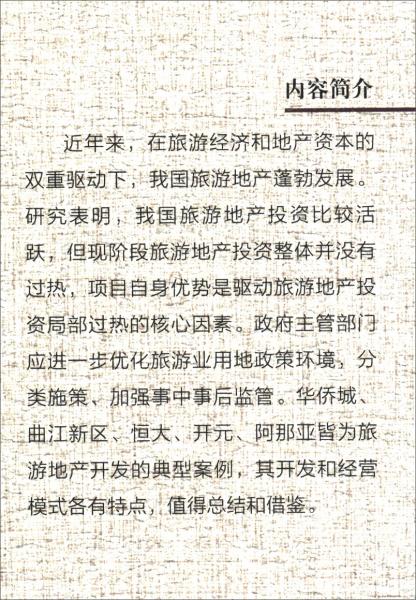 内容简介

近年来，在旅游经济和地产资本的双重驱动下，我国旅游地产蓬勃发展。研究表明，我国旅游地产投资比较活跃，但现阶段旅游地产投资整体并没有过热，项目自身优势是驱动旅游地产投资局部过热的核心因素。政府主管部门应进一步优化旅游业用地政策环境，分类施策、加强事中事后监管。华侨城、曲江新区、恒大、开元、阿那亚皆为旅游地产开发的典型案例，其开发和经营模式各有特点，值得总结和借鉴。